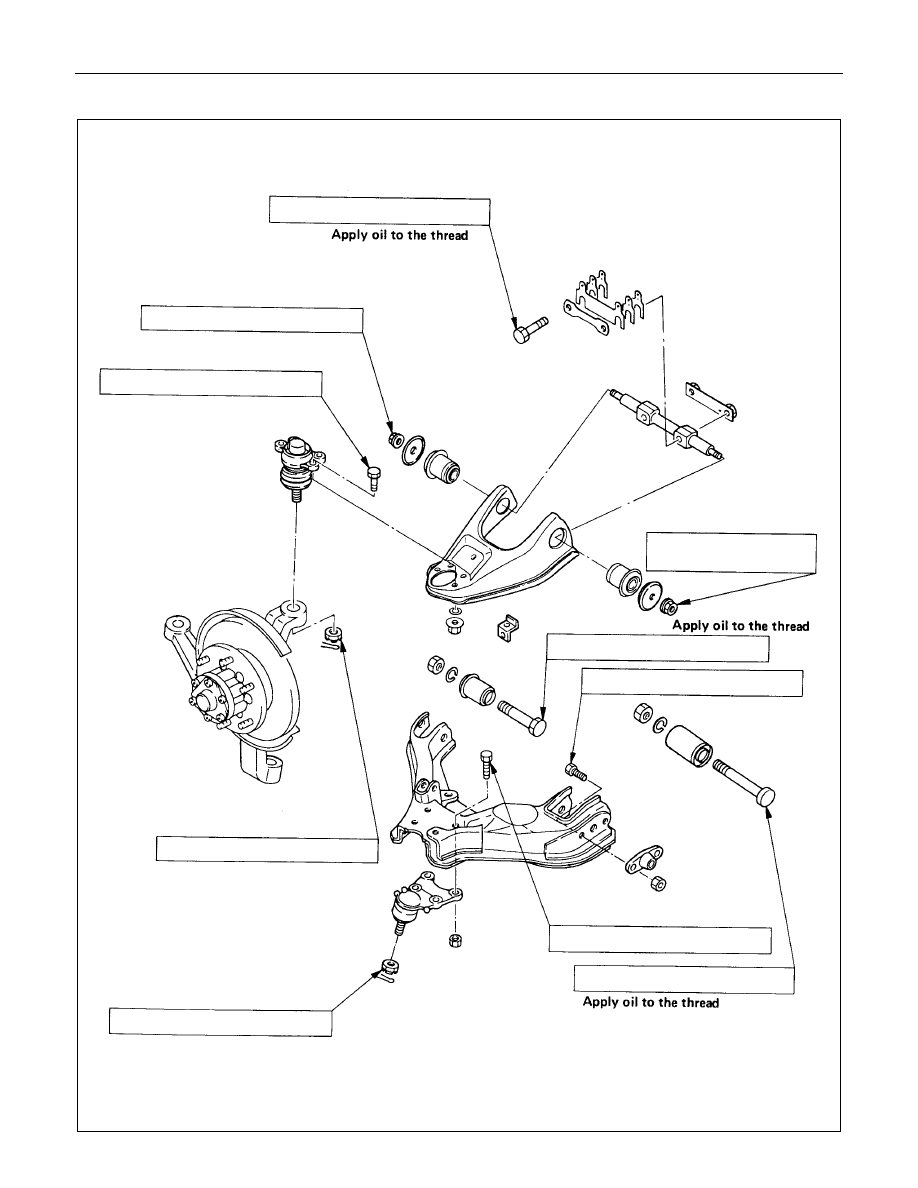 Apply oil to the thread

Apply oil to the thread

Apply oil to the thread